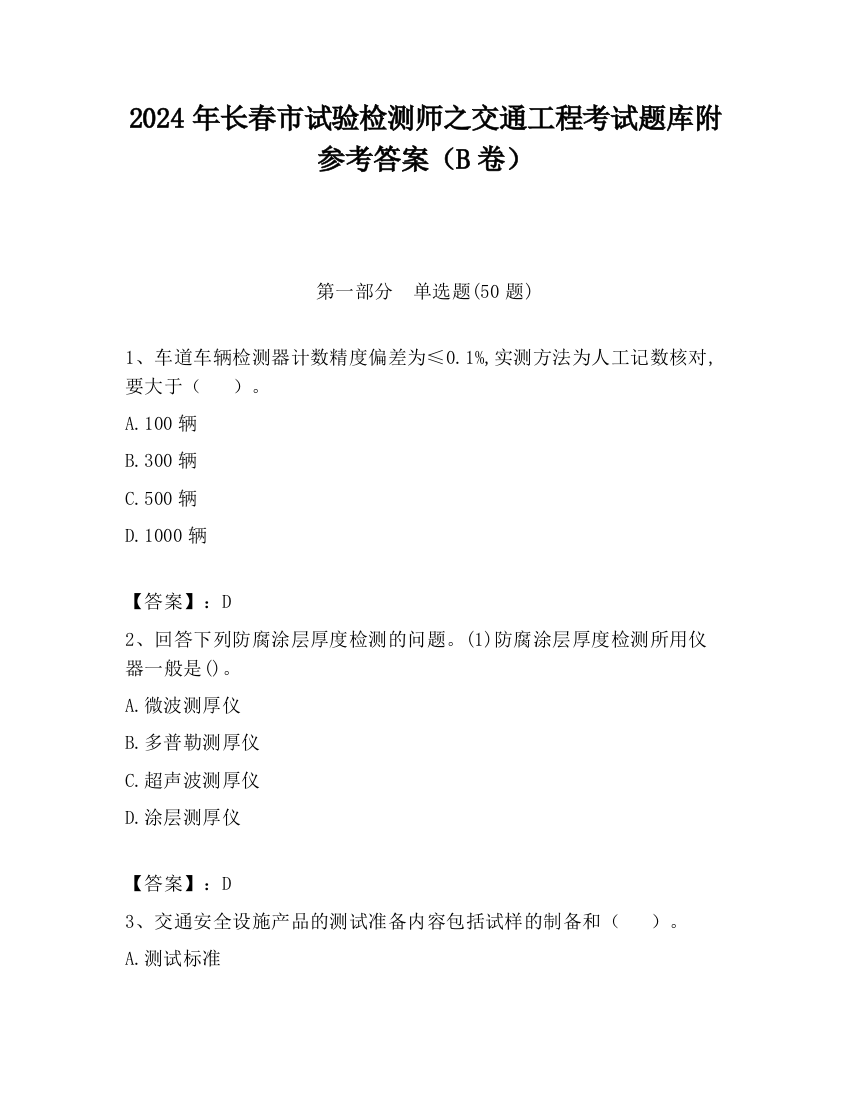 2024 年长春市试验检测师之交通工程考试题库附参考答案（B 卷）

第一部分　单选题(50 题)

1、车道车辆检测器计数精度偏差为≤0.1%,实测方法为人工记数核对,要大于（　　）。

A.100 辆

B.300 辆

C.500 辆

D.1000 辆

【答案】：D

2、回答下列防腐涂层厚度检测的问题。(1)防腐涂层厚度检测所用仪器一般是()。

A.微波测厚仪

B.多普勒测厚仪

C.超声波测厚仪

D.涂层测厚仪

【答案】：D

3、交通安全设施产品的测试准备内容包括试样的制备和（　　）。

A.测试标准